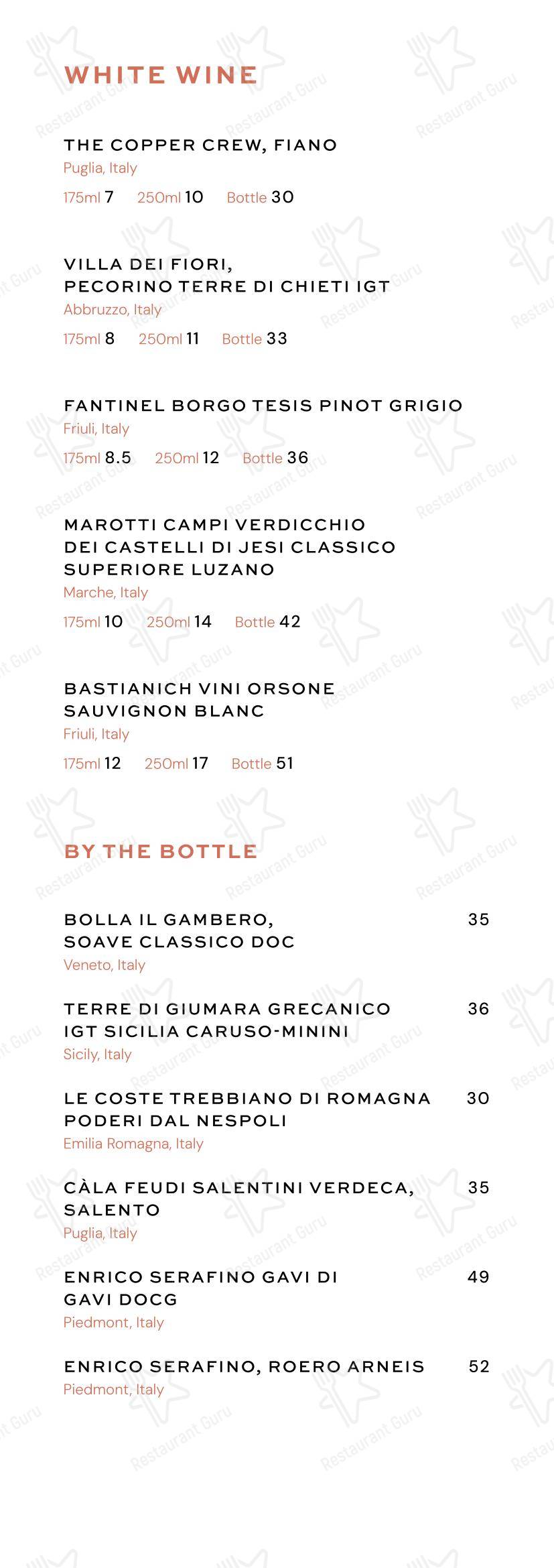 WHITE WINE

THE COPPER CREW, FIANO
Puglia, Italy
175ml 7 250ml 10 Bottle 30

VILLA DEI FIORI, PECORINO TERRE DI CHIETI IGT
Abbruzzo, Italy
175ml 8 250ml 11 Bottle 33

FANTINEL BORGO TESIS PINOT GRIGIO
Friuli, Italy
175ml 8.5 250ml 12 Bottle 36

MAROTTI CAMPI VERDICCHIO DEI CASTELLI DI JESI CLASSICO SUPERIORE LUZANO
Marche, Italy
175ml 10 250ml 14 Bottle 42

BASTIANICH VINI ORSONE SAUVIGNON BLANC
Friuli, Italy
175ml 12 250ml 17 Bottle 51

BY THE BOTTLE

BOLLA IL GAMBERO, SOAVE CLASSICO DOC 35
Veneto, Italy

TERRE DI GIUMARA GRECANICO IGT SICILIA CARUSO-MININI 36
Sicily, Italy

LE COSTE TREBBIANO DI ROMAGNA PODERI DAL NESPOLI 30
Emilia Romagna, Italy

CÀLA FEUDI SALENTINI VERDECA, SALENTO 35
Puglia, Italy

ENRICO SERAFINO GAVI DI GAVI DOCG 49
Piedmont, Italy

ENRICO SERAFINO, ROERO ARNEIS 52
Piedmont, Italy

Restaurant Guru